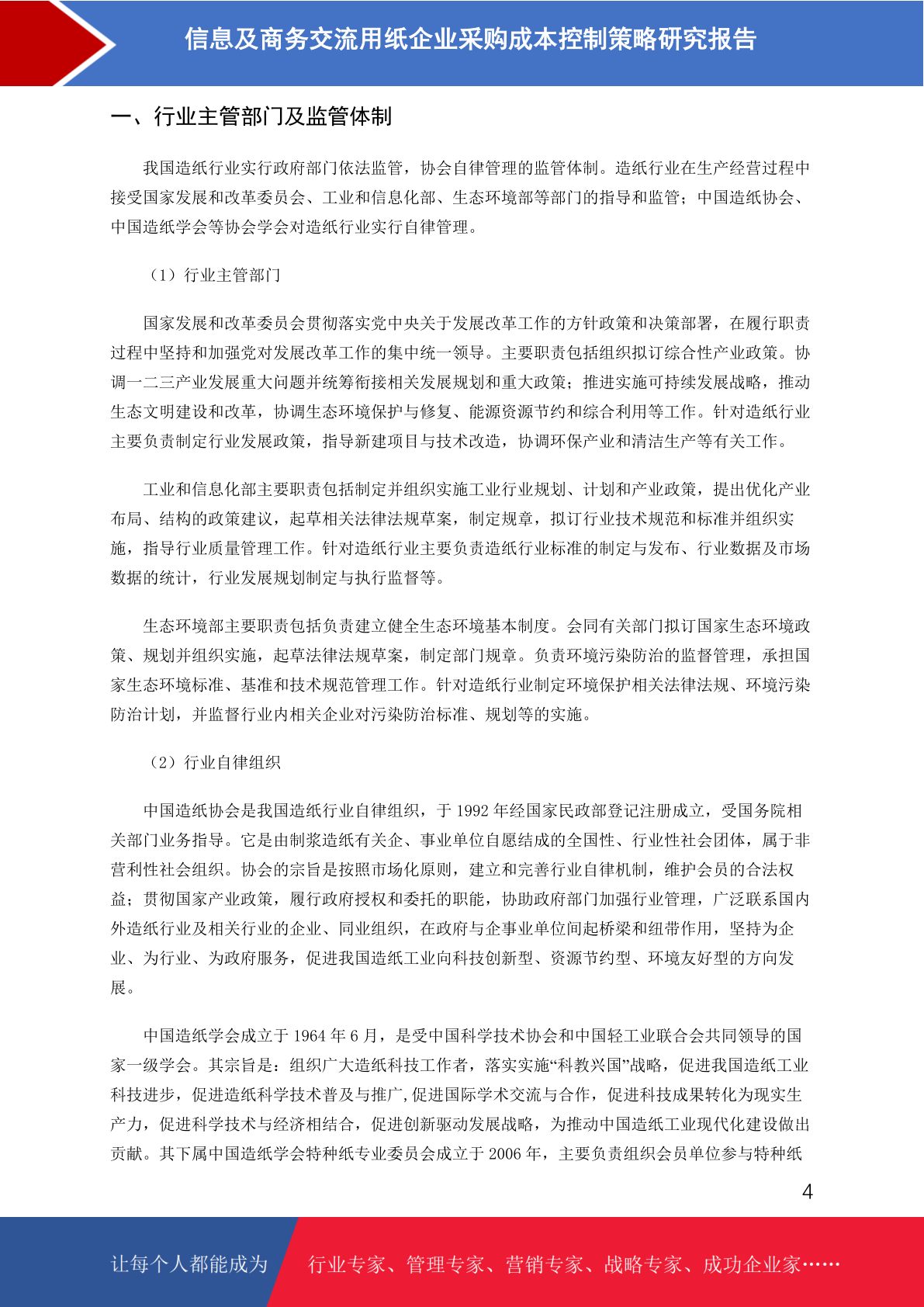 信息及商务交流用纸企业采购成本控制策略研究报告

一、行业主管部门及监管体制

我国造纸行业实行政府部门依法监管，协会自律管理的监管体制。造纸行业在生产经营过程中接受国家发展和改革委员会、工业和信息化部、生态环境部等部门的指导和监管；中国造纸协会、中国造纸学会等协会学会对造纸行业实行自律管理。

（1）行业主管部门

国家发展和改革委员会贯彻落实党中央关于发展改革工作的方针政策和决策部署，在履行职责过程中坚持和加强党对发展改革工作的集中统一领导。主要职责包括组织拟订综合性产业政策。协调一二三产业发展重大问题并统筹衔接相关发展规划和重大政策；推进实施可持续发展战略，推动生态文明建设和改革，协调生态环境保护与修复、能源资源节约和综合利用等工作。针对造纸行业主要负责制定行业发展政策，指导新建项目与技术改造，协调环保产业和清洁生产等有关工作。

工业和信息化部主要职责包括制定并组织实施工业行业规划、计划和产业政策，提出优化产业布局、结构的政策建议，起草相关法律法规草案，制定规章，拟订行业技术规范和标准并组织实施，指导行业质量管理工作。针对造纸行业主要负责造纸行业标准的制定与发布、行业数据及市场数据的统计，行业发展规划制定与执行监督等。

生态环境部主要职责包括负责建立健全生态环境基本制度。会同有关部门拟订国家生态环境政策、规划并组织实施，起草法律法规草案，制定部门规章。负责环境污染防治的监督管理，承担国家生态环境标准、基准和技术规范管理工作。针对造纸行业制定环境保护相关法律法规、环境污染防治计划，并监督行业内相关企业对污染防治标准、规划等的实施。

（2）行业自律组织

中国造纸协会是我国造纸行业自律组织，于 1992 年经国家民政部登记注册成立，受国务院相关部门业务指导。它是由制浆造纸有关企、事业单位自愿结成的全国性、行业性社会团体，属于非营利性社会组织。协会的宗旨是按照市场化原则，建立和完善行业自律机制，维护会员的合法权益；贯彻国家产业政策，履行政府授权和委托的职能，协助政府部门加强行业管理，广泛联系国内外造纸行业及相关行业的企业、同业组织，在政府与企事业单位间起桥梁和纽带作用，坚持为企业、为行业、为政府服务，促进我国造纸工业向科技创新型、资源节约型、环境友好型的方向发展。

中国造纸学会成立于 1964 年 6 月，是受中国科学技术协会和中国轻工业联合会共同领导的国家一级学会。其宗旨是：组织广大造纸科技工作者，落实实施“科教兴国”战略，促进我国造纸工业科技进步，促进造纸科学技术普及与推广,促进国际学术交流与合作，促进科技成果转化为现实生产力，促进科学技术与经济相结合，促进创新驱动发展战略，为推动中国造纸工业现代化建设做出贡献。其下属中国造纸学会特种纸专业委员会成立于 2006 年，主要负责组织会员单位参与特种纸

4

让每个人都能成为 行业专家、管理专家、营销专家、战略专家、成功企业家……